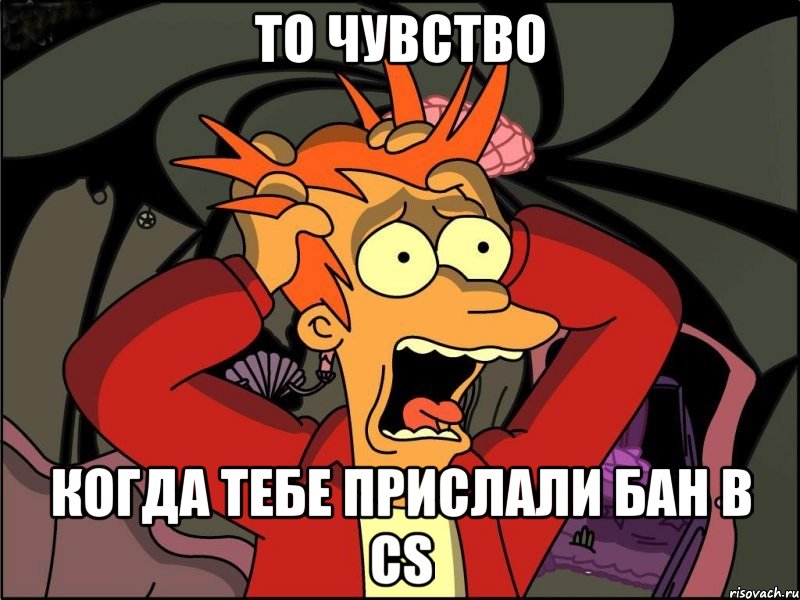 ТО ЧУВСТВО

КОГДА ТЕБЕ ПРИСЛАЛИ БАН В CS

risovach.ru